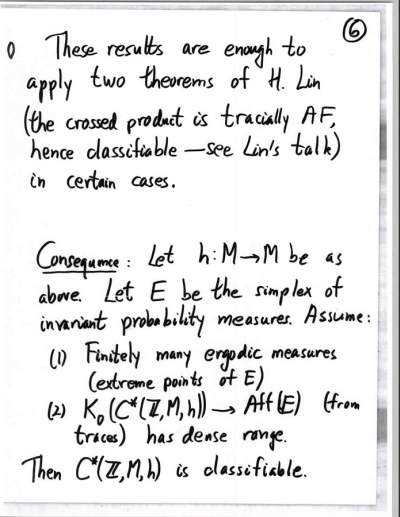 ⑥

o These results are enough to apply two theorems of H. Lin (the crossed product is tracially AF, hence classifiable — see Lin's talk) in certain cases.

Consequence: Let $h: M \to M$ be as above. Let $E$ be the simplex of invariant probability measures. Assume:

(1) Finitely many ergodic measures (extreme points of $E$)

(2) $K_0(C^*(\mathbb{Z}, M, h)) \to \mathrm{Aff}(E)$ (from traces) has dense range.

Then $C^*(\mathbb{Z}, M, h)$ is classifiable.